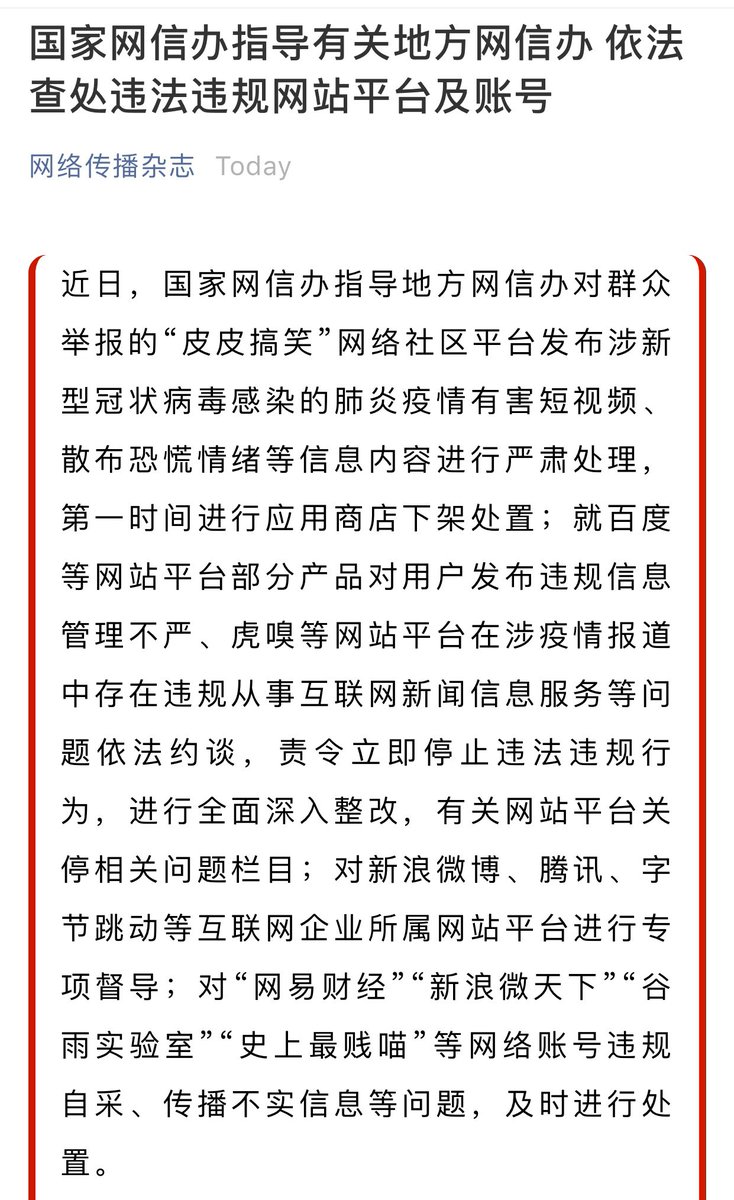 国家网信办指导有关地方网信办 依法查处违法违规网站平台及账号

网络传播杂志 Today

近日，国家网信办指导地方网信办对群众举报的“皮皮搞笑”网络社区平台发布涉新型冠状病毒感染的肺炎疫情有害短视频、散布恐慌情绪等信息内容进行严肃处理，第一时间进行应用商店下架处置；就百度等网站平台部分产品对用户发布违规信息管理不严、虎嗅等网站平台在涉疫情报道中存在违规从事互联网新闻信息服务等问题依法约谈，责令立即停止违法违规行为，进行全面深入整改，有关网站平台关停相关问题栏目；对新浪微博、腾讯、字节跳动等互联网企业所属网站平台进行专项督导；对“网易财经”“新浪微天下”“谷雨实验室”“史上最贱喵”等网络账号违规自采、传播不实信息等问题，及时进行处置。